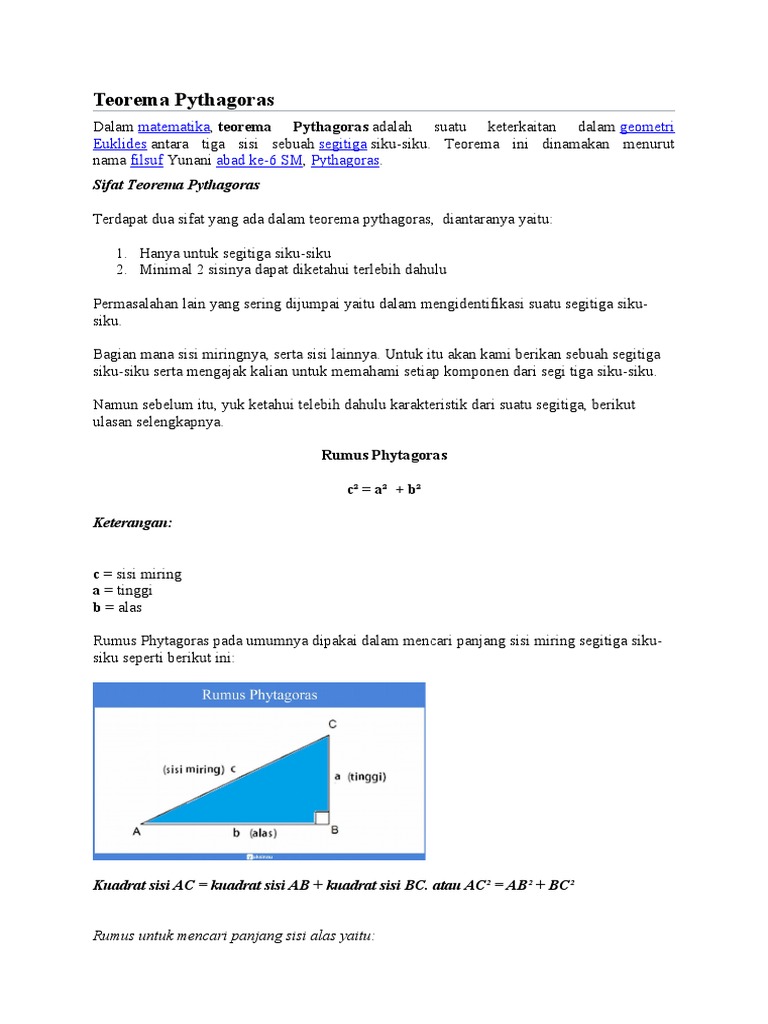 Teorema Pythagoras

Dalam matematika, teorema Pythagoras adalah suatu keterkaitan dalam geometri Euklides antara tiga sisi sebuah segitiga siku-siku. Teorema ini dinamakan menurut nama filsuf Yunani abad ke-6 SM, Pythagoras.

Sifat Teorema Pythagoras

Terdapat dua sifat yang ada dalam teorema pythagoras, diantaranya yaitu:

1. Hanya untuk segitiga siku-siku
2. Minimal 2 sisinya dapat diketahui terlebih dahulu

Permasalahan lain yang sering dijumpai yaitu dalam mengidentifikasi suatu segitiga siku-siku.

Bagian mana sisi miringnya, serta sisi lainnya. Untuk itu akan kami berikan sebuah segitiga siku-siku serta mengajak kalian untuk memahami setiap komponen dari segi tiga siku-siku.

Namun sebelum itu, yuk ketahui telebih dahulu karakteristik dari suatu segitiga, berikut ulasan selengkapnya.

Rumus Phytagoras

$c^2 = a^2 + b^2$

Keterangan:

c = sisi miring
a = tinggi
b = alas

Rumus Phytagoras pada umumnya dipakai dalam mencari panjang sisi miring segitiga siku-siku seperti berikut ini:

Rumus Phytagoras

C

(sisi miring) c

a (tinggi)

A

b (alas)

B

Kuadrat sisi AC = kuadrat sisi AB + kuadrat sisi BC. atau $AC^2 = AB^2 + BC^2$

Rumus untuk mencari panjang sisi alas yaitu: